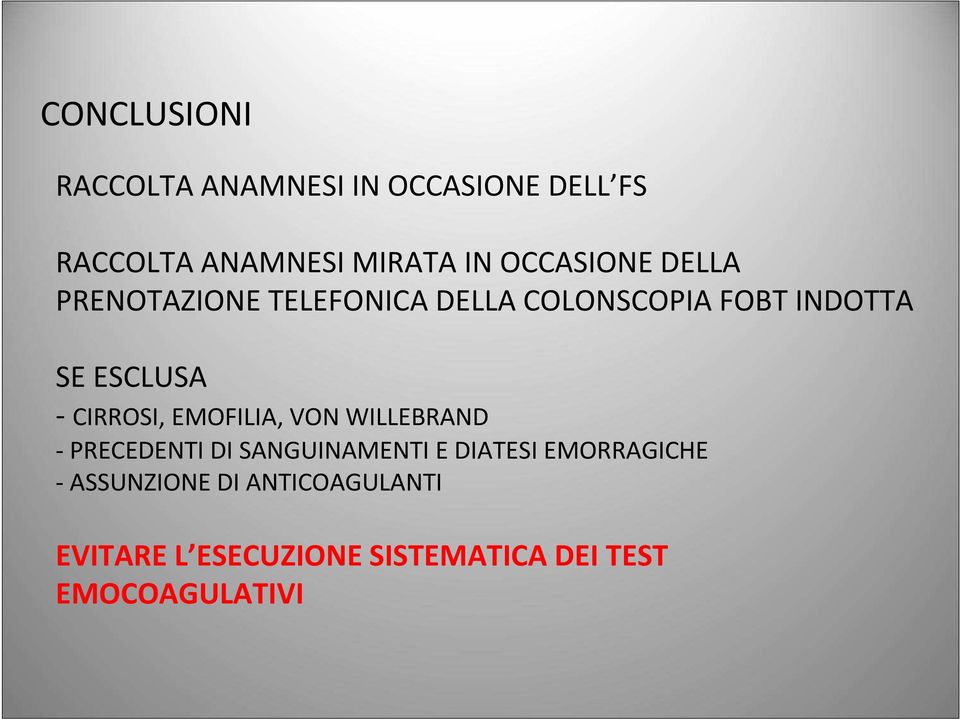 CONCLUSIONI

RACCOLTA ANAMNESI IN OCCASIONE DELL’FS

RACCOLTA ANAMNESI MIRATA IN OCCASIONE DELLA PRENOTAZIONE TELEFONICA DELLA COLONSCOPIA FOBT INDOTTA

SE ESCLUSA
- CIRROSI, EMOFILIA, VON WILLEBRAND
- PRECEDENTI DI SANGUINAMENTI E DIATESI EMORRAGICHE
- ASSUNZIONE DI ANTICOAGULANTI

EVITARE L’ESECUZIONE SISTEMATICA DEI TEST EMOCOAGULATIVI